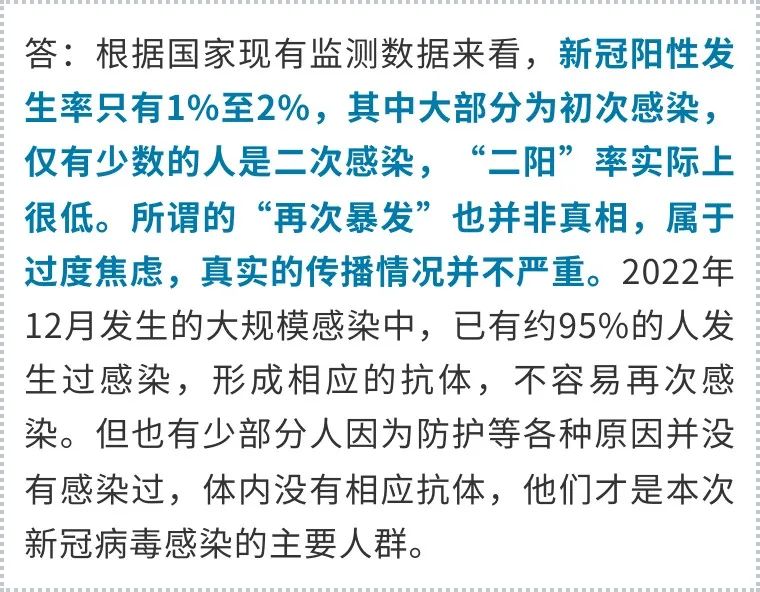 答：根据国家现有监测数据来看，新冠阳性发生率只有1%至2%，其中大部分为初次感染，仅有少数的人是二次感染，“二阳”率实际上很低。所谓的“再次暴发”也并非真相，属于过度焦虑，真实的传播情况并不严重。2022年12月发生的大规模感染中，已有约95%的人发生过感染，形成相应的抗体，不容易再次感染。但也有少部分人因为防护等各种原因并没有感染过，体内没有相应抗体，他们才是本次新冠病毒感染的主要人群。